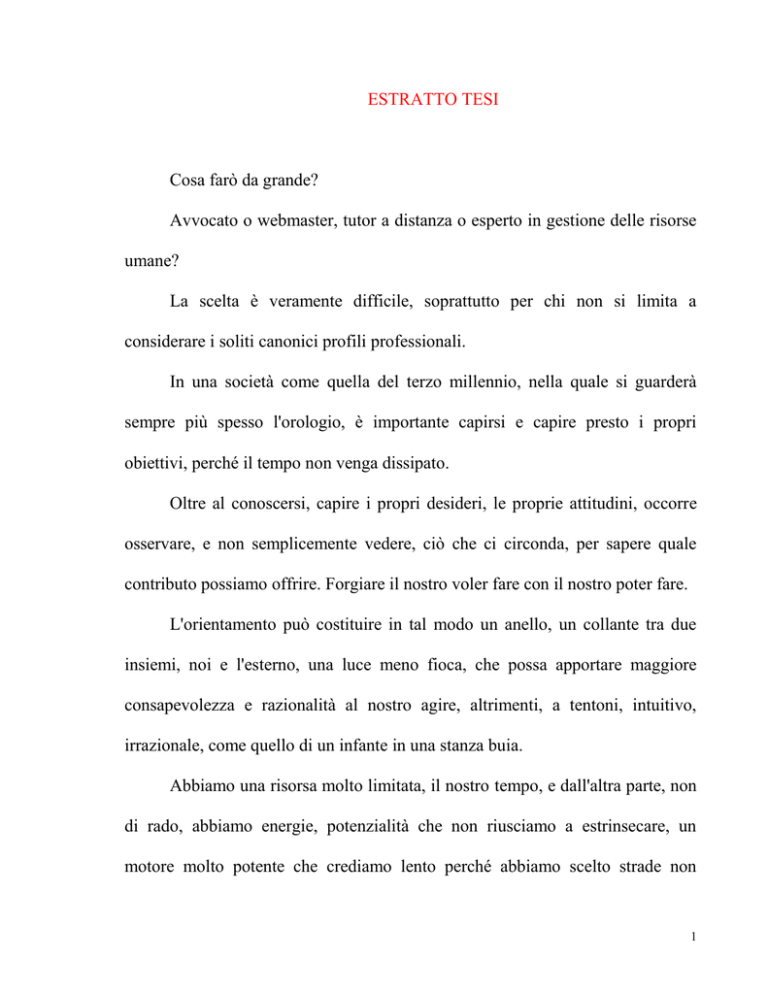 ESTRATTO TESI

Cosa farò da grande?

Avvocato o webmaster, tutor a distanza o esperto in gestione delle risorse umane?

La scelta è veramente difficile, soprattutto per chi non si limita a considerare i soliti canonici profili professionali.

In una società come quella del terzo millennio, nella quale si guarderà sempre più spesso l'orologio, è importante capirsi e capire presto i propri obiettivi, perché il tempo non venga dissipato.

Oltre al conoscersi, capire i propri desideri, le proprie attitudini, occorre osservare, e non semplicemente vedere, ciò che ci circonda, per sapere quale contributo possiamo offrire. Forgiare il nostro voler fare con il nostro poter fare.

L'orientamento può costituire in tal modo un anello, un collante tra due insiemi, noi e l'esterno, una luce meno fioca, che possa apportare maggiore consapevolezza e razionalità al nostro agire, altrimenti, a tentoni, intuitivo, irrazionale, come quello di un infante in una stanza buia.

Abbiamo una risorsa molto limitata, il nostro tempo, e dall'altra parte, non di rado, abbiamo energie, potenzialità che non riusciamo a estrinsecare, un motore molto potente che crediamo lento perché abbiamo scelto strade non

1